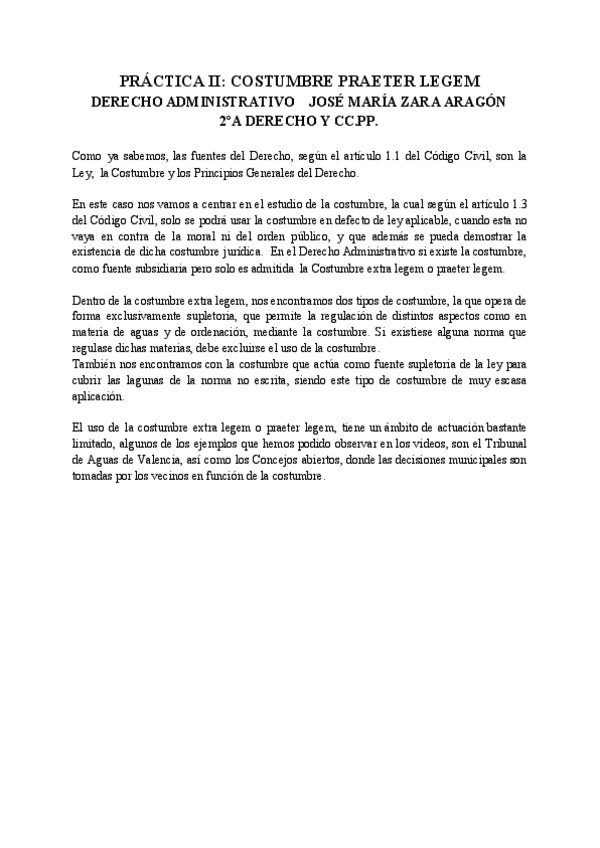 PRÁCTICA II: COSTUMBRE PRAETER LEGEM
DERECHO ADMINISTRATIVO JOSÉ MARÍA ZARA ARAGÓN
2°A DERECHO Y CC.PP.

Como ya sabemos, las fuentes del Derecho, según el artículo 1.1 del Código Civil, son la Ley, la Costumbre y los Principios Generales del Derecho.

En este caso nos vamos a centrar en el estudio de la costumbre, la cual según el artículo 1.3 del Código Civil, solo se podrá usar la costumbre en defecto de ley aplicable, cuando esta no vaya en contra de la moral ni del orden público, y que además se pueda demostrar la existencia de dicha costumbre jurídica. En el Derecho Administrativo si existe la costumbre, como fuente subsidiaria pero solo es admitida la Costumbre extra legem o praeter legem.

Dentro de la costumbre extra legem, nos encontramos dos tipos de costumbre, la que opera de forma exclusivamente supletoria, que permite la regulación de distintos aspectos como en materia de aguas y de ordenación, mediante la costumbre. Si existiese alguna norma que regulase dichas materias, debe excluirse el uso de la costumbre.
También nos encontramos con la costumbre que actúa como fuente supletoria de la ley para cubrir las lagunas de la norma no escrita, siendo este tipo de costumbre de muy escasa aplicación.

El uso de la costumbre extra legem o praeter legem, tiene un ámbito de actuación bastante limitado, algunos de los ejemplos que hemos podido observar en los videos, son el Tribunal de Aguas de Valencia, así como los Concejos abiertos, donde las decisiones municipales son tomadas por los vecinos en función de la costumbre.